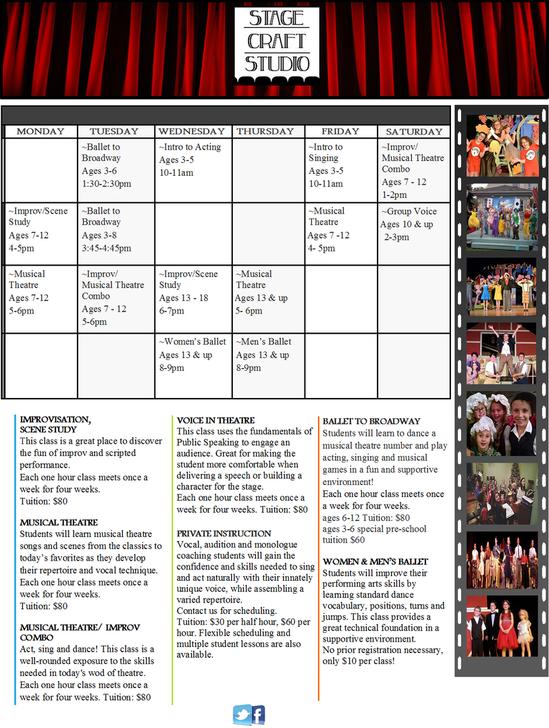 STAGE CRAFT STUDIO

| MONDAY | TUESDAY | WEDNESDAY | THURSDAY | FRIDAY | SATURDAY |
|---|---|---|---|---|---|
| | ~Ballet to Broadway Ages 3-6 1:30-2:30pm | ~Intro to Acting Ages 3-5 10-11am | | ~Intro to Singing Ages 3-5 10-11am | ~Improv/ Musical Theatre Combo Ages 7 - 12 1-2pm |
| ~Improv/Scene Study Ages 7-12 4-5pm | ~Ballet to Broadway Ages 3-8 3:45-4:45pm | | | ~Musical Theatre Ages 7 -12 4- 5pm | ~Group Voice Ages 10 & up 2-3pm |
| ~Musical Theatre Ages 7-12 5-6pm | ~Improv/ Musical Theatre Combo Ages 7 - 12 5-6pm | ~Improv/Scene Study Ages 13 - 18 6-7pm | ~Musical Theatre Ages 13 & up 5- 6pm | | |
| | | ~Women's Ballet Ages 13 & up 8-9pm | ~Men's Ballet Ages 13 & up 8-9pm | | |

IMPROVISATION, SCENE STUDY
This class is a great place to discover the fun of improv and scripted performance.
Each one hour class meets once a week for four weeks.
Tuition: $80

MUSICAL THEATRE
Students will learn musical theatre songs and scenes from the classics to today's favorites as they develop their repertoire and vocal technique.
Each one hour class meets once a week for four weeks.
Tuition: $80

MUSICAL THEATRE/ IMPROV COMBO
Act, sing and dance! This class is a well-rounded exposure to the skills needed in today's wod of theatre.
Each one hour class meets once a week for four weeks. Tuition: $80

VOICE IN THEATRE
This class uses the fundamentals of Public Speaking to engage an audience. Great for making the student more comfortable when delivering a speech or building a character for the stage.
Each one hour class meets once a week for four weeks. Tuition: $80

PRIVATE INSTRUCTION
Vocal, audition and monologue coaching students will gain the confidence and skills needed to sing and act naturally with their innately unique voice, while assembling a varied repertoire.
Contact us for scheduling.
Tuition: $30 per half hour, $60 per hour. Flexible scheduling and multiple student lessons are also available.

BALLET TO BROADWAY
Students will learn to dance a musical theatre number and play acting, singing and musical games in a fun and supportive environment!
Each one hour class meets once a week for four weeks.
ages 6-12 Tuition: $80
ages 3-6 special pre-school tuition $60

WOMEN & MEN'S BALLET
Students will improve their performing arts skills by learning standard dance vocabulary, positions, turns and jumps. This class provides a great technical foundation in a supportive environment.
No prior registration necessary, only $10 per class!